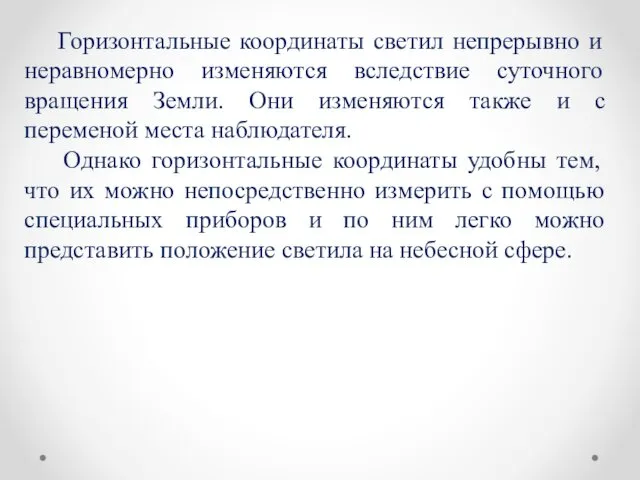 Горизонтальные координаты светил непрерывно и неравномерно изменяются вследствие суточного вращения Земли. Они изменяются также и с переменой места наблюдателя.

Однако горизонтальные координаты удобны тем, что их можно непосредственно измерить с помощью специальных приборов и по ним легко можно представить положение светила на небесной сфере.